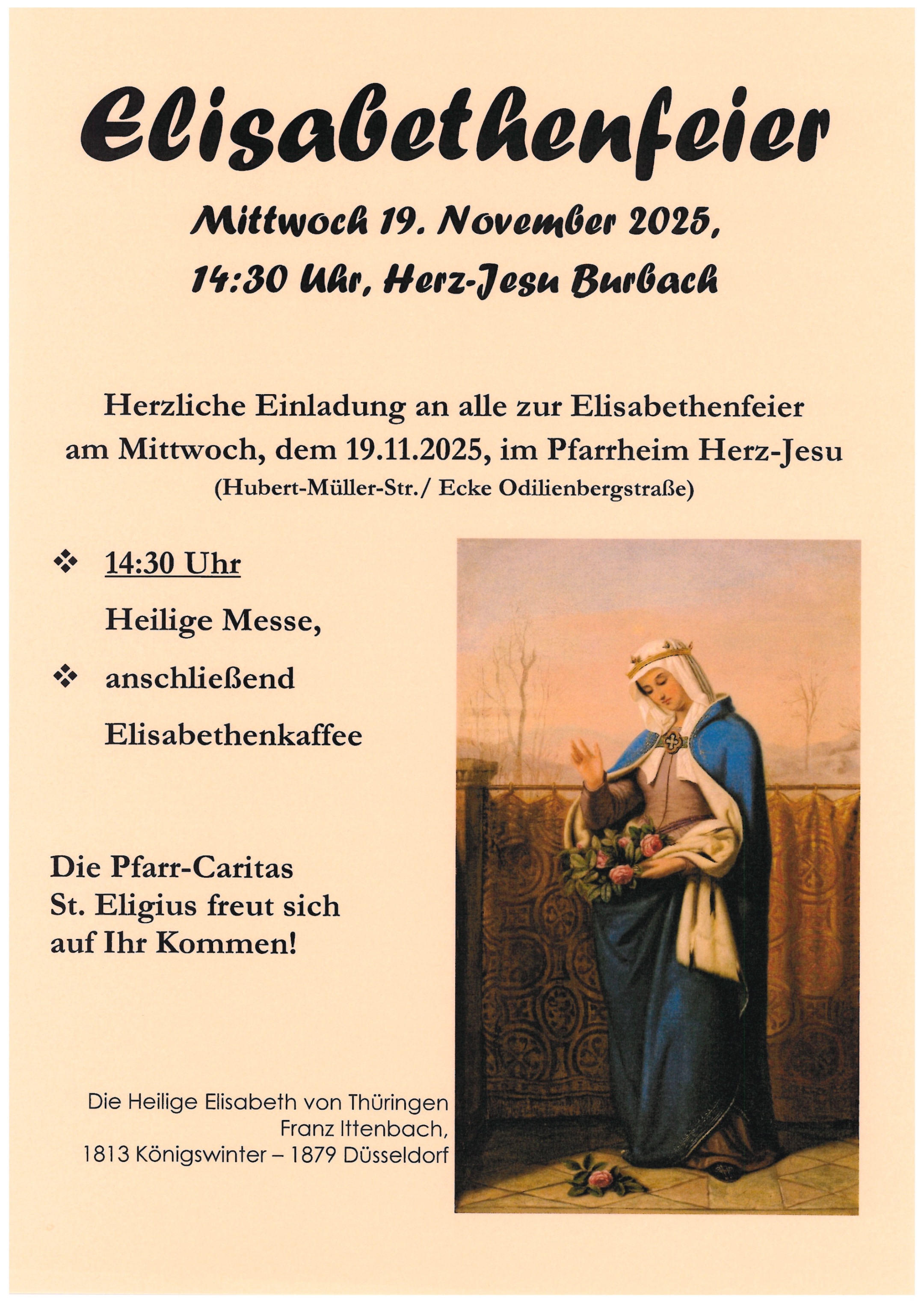 Elisabethenfeier

Mittwoch 19. November 2025,
14:30 Uhr, Herz-Jesu Burbach

Herzliche Einladung an alle zur Elisabethenfeier am Mittwoch, dem 19.11.2025, im Pfarrheim Herz-Jesu
(Hubert-Müller-Str./ Ecke Odilienbergstraße)

❖ 14:30 Uhr
Heilige Messe,
❖ anschließend
Elisabethenkaffee

Die Pfarr-Caritas
St. Eligius freut sich
auf Ihr Kommen!

Die Heilige Elisabeth von Thüringen
Franz Ittenbach,
1813 Königswinter – 1879 Düsseldorf